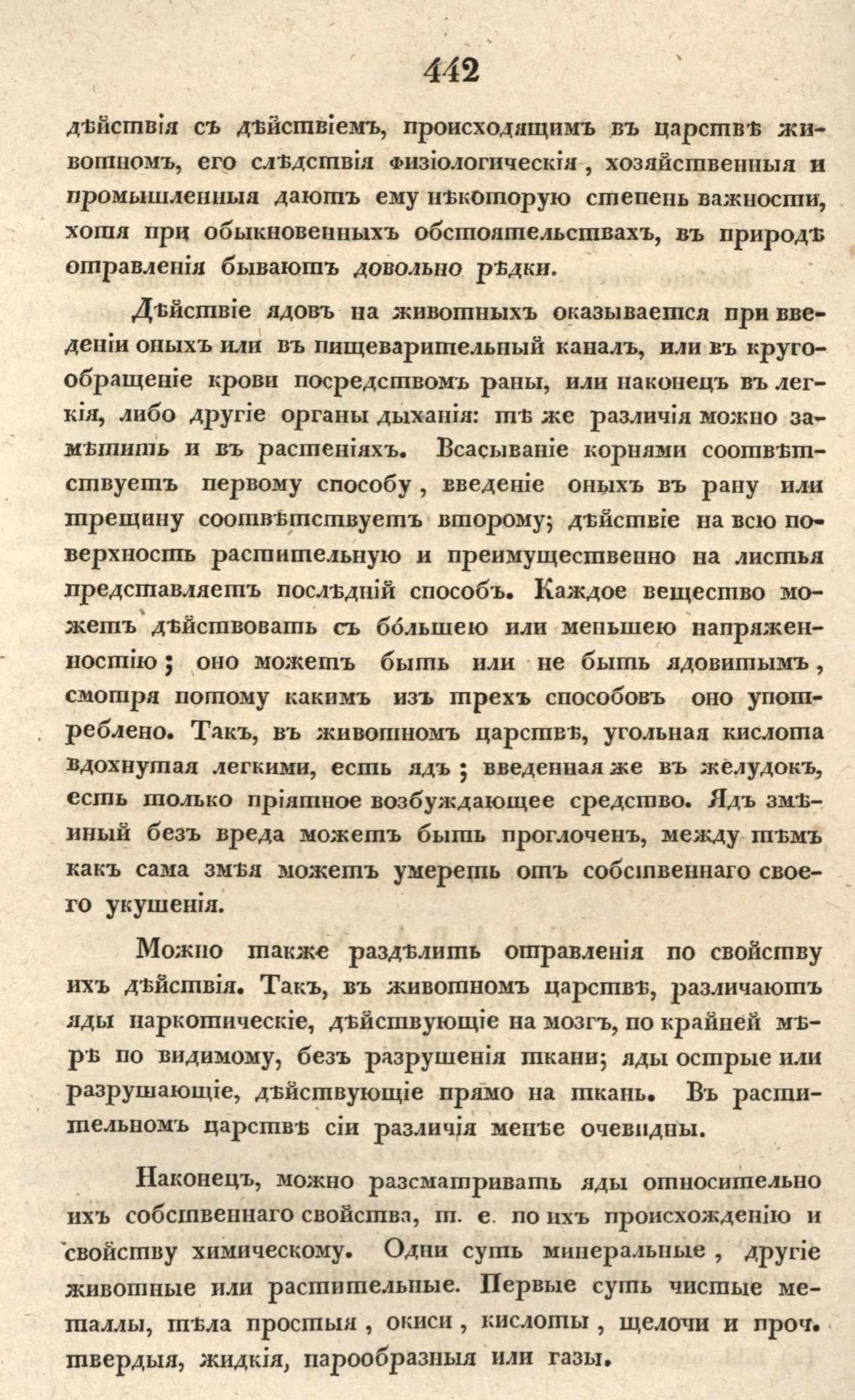 442

дѣйствія съ дѣйствіемъ, происходящимъ въ царствѣ животномъ, его слѣдствія физіологическія, хозяйственныя и промышленныя даютъ ему нѣкоторую степень важности, хотя при обыкновенныхъ обстоятельствахъ, въ природѣ отравленія бываютъ довольно рѣдки.

Дѣйствіе ядовъ на животныхъ оказывается при введеніи оныхъ или въ пищеварительный каналъ, или въ кругообращеніе крови посредствомъ раны, или наконецъ въ легкія, либо другіе органы дыханія: тѣ же различія можно замѣтить и въ растеніяхъ. Всасываніе корнями соотвѣтствуетъ первому способу, введеніе оныхъ въ рану или трещину соотвѣтствуетъ второму; дѣйствіе на всю поверхность растительную и преимущественно на листья представляетъ послѣдній способъ. Каждое вещество можетъ дѣйствовать съ бо́льшею или меньшею напряженностію; оно можетъ быть или не быть ядовитымъ, смотря потому какимъ изъ трехъ способовъ оно употреблено. Такъ, въ животномъ царствѣ, угольная кислота вдохнутая легкими, есть ядъ; введенная же въ желудокъ, есть только пріятное возбуждающее средство. Ядъ змѣиный безъ вреда можетъ быть проглоченъ, между тѣмъ какъ сама змѣя можетъ умереть отъ собственнаго своего укушенія.

Можно также раздѣлить отравленія по свойству ихъ дѣйствія. Такъ, въ животномъ царствѣ, различаютъ яды наркотическіе, дѣйствующіе на мозгъ, по крайней мѣрѣ по видимому, безъ разрушенія ткани; яды острые или разрушающіе, дѣйствующіе прямо на ткань. Въ растительномъ царствѣ сіи различія менѣе очевидны.

Наконецъ, можно разсматривать яды относительно ихъ собственнаго свойства, т. е. по ихъ происхожденію и свойству химическому. Одни суть минеральные, другіе животные или растительные. Первые суть чистые металлы, тѣла простыя, окиси, кислоты, щелочи и проч. твердыя, жидкія, парообразныя или газы.